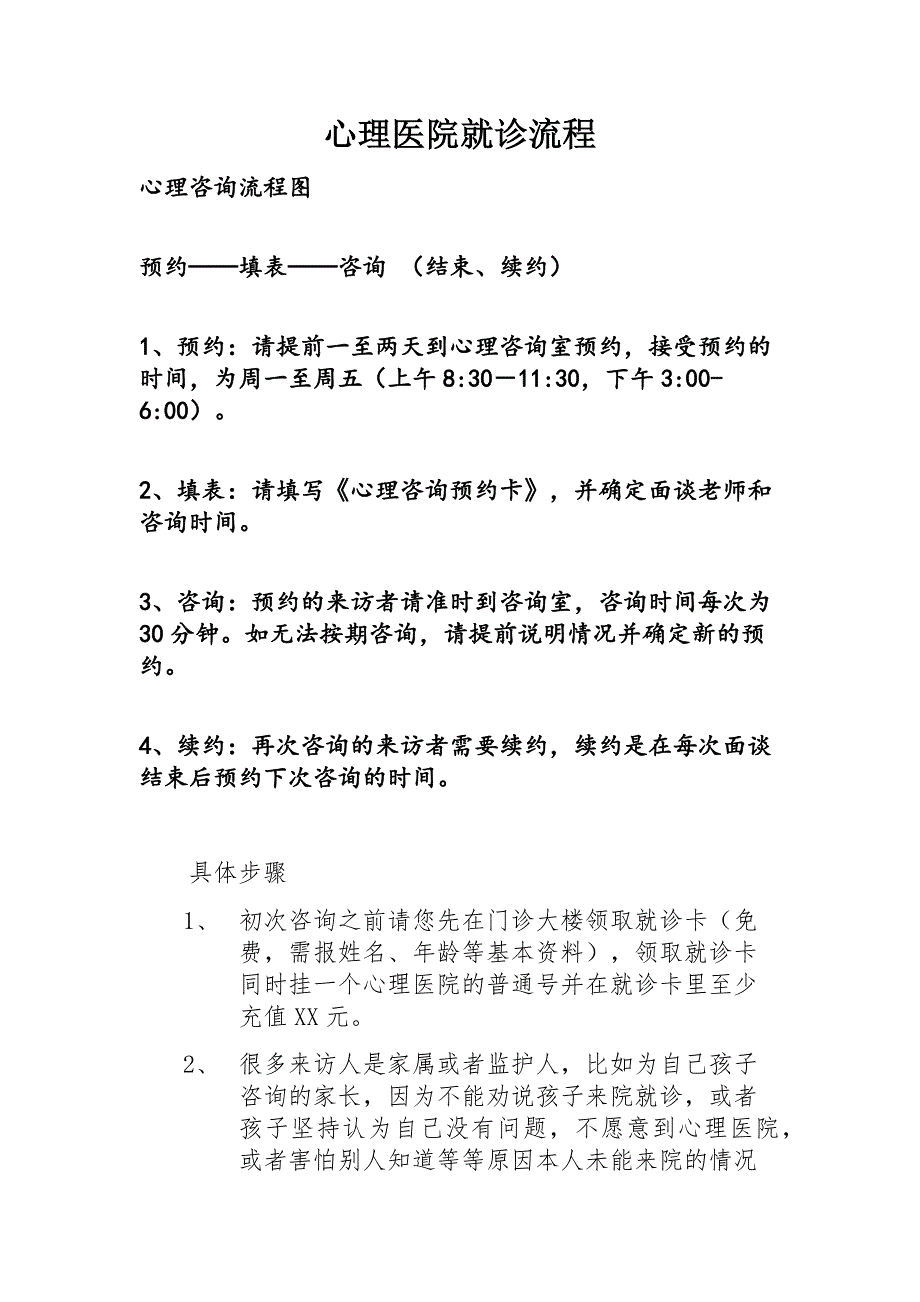 心理医院就诊流程

心理咨询流程图

预约——填表——咨询 （结束、续约）

1、预约：请提前一至两天到心理咨询室预约，接受预约的时间，为周一至周五（上午8:30—11:30，下午3:00-6:00）。

2、填表：请填写《心理咨询预约卡》，并确定面谈老师和咨询时间。

3、咨询：预约的来访者请准时到咨询室，咨询时间每次为30分钟。如无法按期咨询，请提前说明情况并确定新的预约。

4、续约：再次咨询的来访者需要续约，续约是在每次面谈结束后预约下次咨询的时间。

具体步骤

1、 初次咨询之前请您先在门诊大楼领取就诊卡（免费，需报姓名、年龄等基本资料），领取就诊卡同时挂一个心理医院的普通号并在就诊卡里至少充值XX元。

2、 很多来访人是家属或者监护人，比如为自己孩子咨询的家长，因为不能劝说孩子来院就诊，或者孩子坚持认为自己没有问题，不愿意到心理医院，或者害怕别人知道等等原因本人未能来院的情况